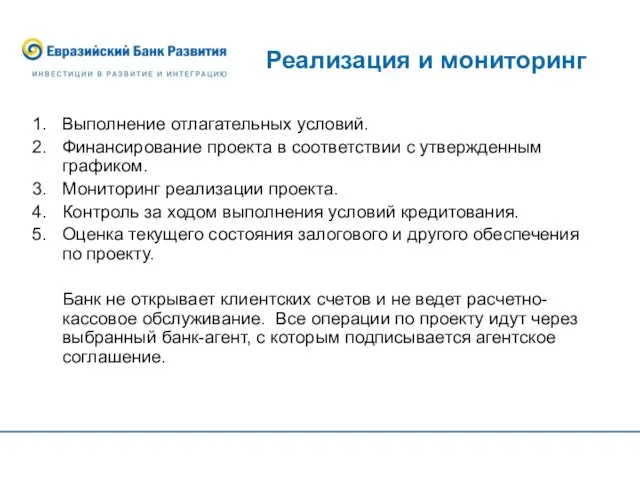 Евразийский Банк Развития
ИНВЕСТИЦИИ В РАЗВИТИЕ И ИНТЕГРАЦИЮ

Реализация и мониторинг

1. Выполнение отлагательных условий.
2. Финансирование проекта в соответствии с утвержденным графиком.
3. Мониторинг реализации проекта.
4. Контроль за ходом выполнения условий кредитования.
5. Оценка текущего состояния залогового и другого обеспечения по проекту.

Банк не открывает клиентских счетов и не ведет расчетно-кассовое обслуживание. Все операции по проекту идут через выбранный банк-агент, с которым подписывается агентское соглашение.